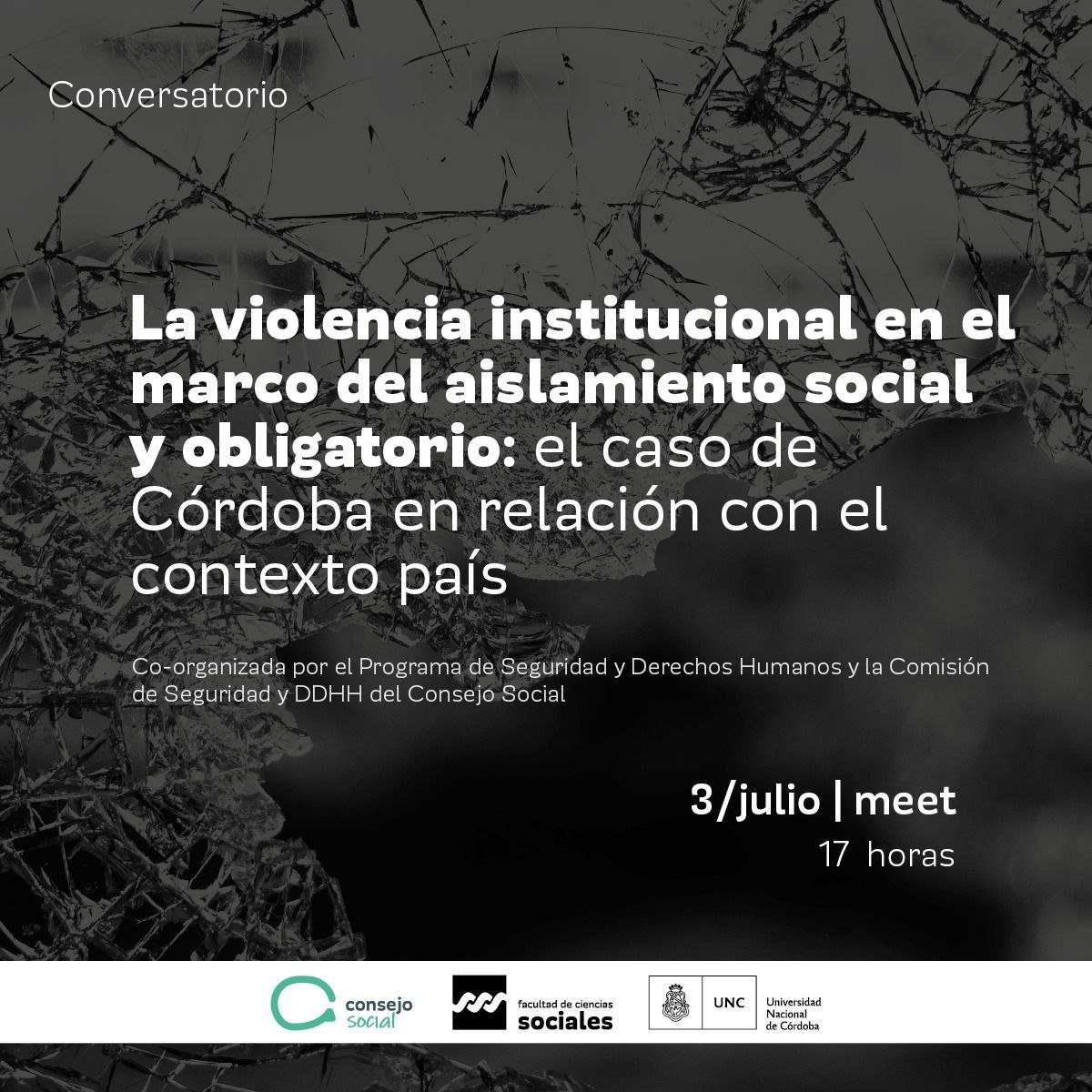 Conversatorio

La violencia institucional en el marco del aislamiento social y obligatorio: el caso de Córdoba en relación con el contexto país

Co-organizada por el Programa de Seguridad y Derechos Humanos y la Comisión de Seguridad y DDHH del Consejo Social

3/julio | meet
17 horas

consejo
social

facultad de ciencias
sociales

UNC
Universidad
Nacional
de Córdoba